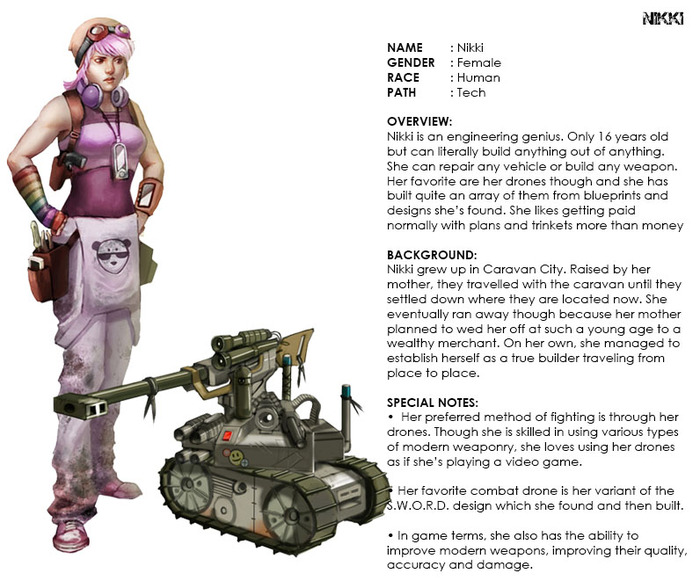 NIKKI

NAME : Nikki
GENDER : Female
RACE : Human
PATH : Tech

OVERVIEW:
Nikki is an engineering genius. Only 16 years old but can literally build anything out of anything. She can repair any vehicle or build any weapon. Her favorite are her drones though and she has built quite an array of them from blueprints and designs she's found. She likes getting paid normally with plans and trinkets more than money

BACKGROUND:
Nikki grew up in Caravan City. Raised by her mother, they travelled with the caravan until they settled down where they are located now. She eventually ran away though because her mother planned to wed her off at such a young age to a wealthy merchant. On her own, she managed to establish herself as a true builder traveling from place to place.

SPECIAL NOTES:
• Her preferred method of fighting is through her drones. Though she is skilled in using various types of modern weaponry, she loves using her drones as if she's playing a video game.

• Her favorite combat drone is her variant of the S.W.O.R.D. design which she found and then built.

• In game terms, she also has the ability to improve modern weapons, improving their quality, accuracy and damage.